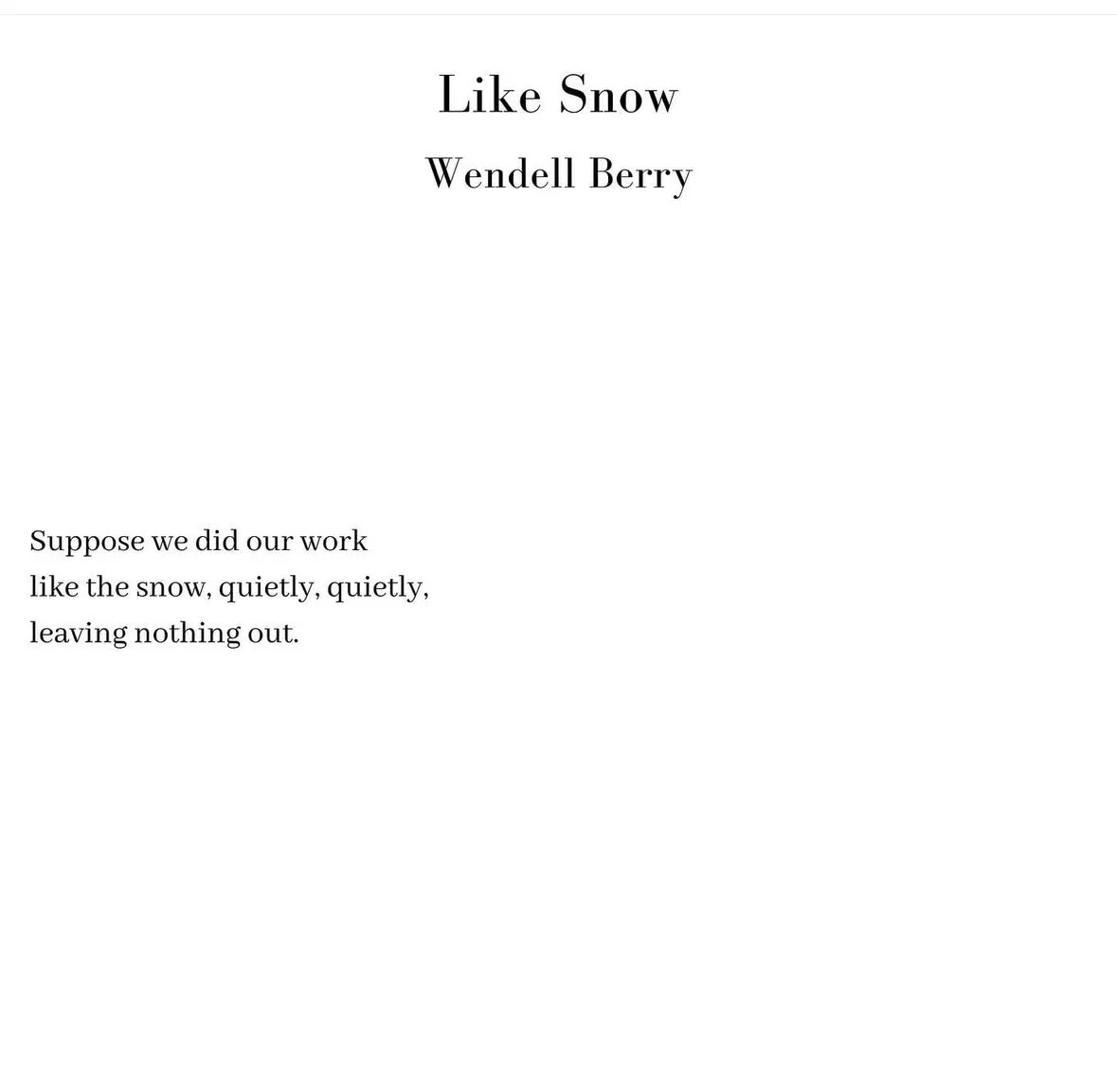 Like Snow
Wendell Berry

Suppose we did our work
like the snow, quietly, quietly,
leaving nothing out.